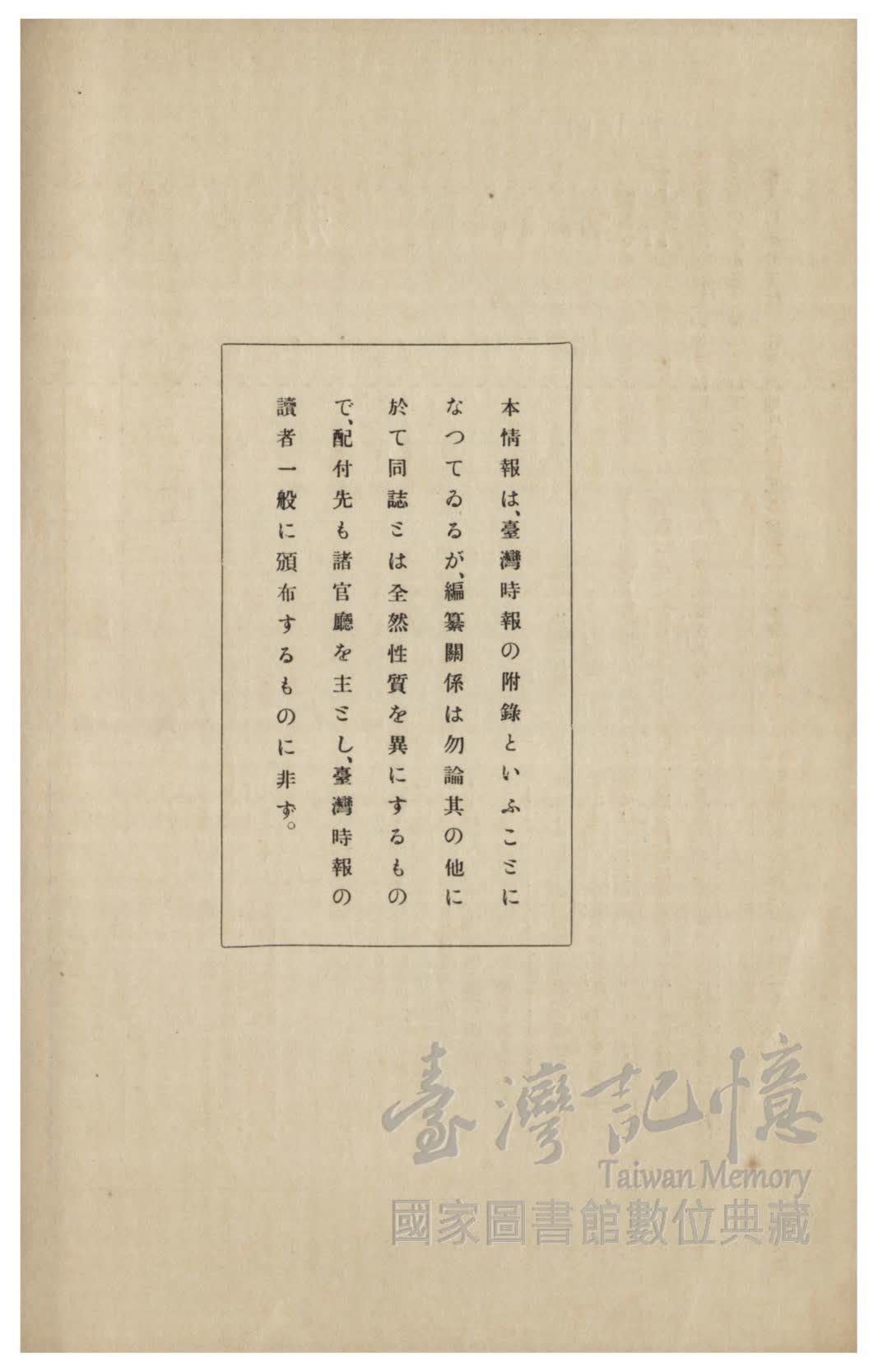 本情報は、臺灣時報の附錄といふことになつてゐるが、編纂關係は勿論其の他に於て同誌とは全然性質を異にするもので、配付先も諸官廳を主とし、臺灣時報の讀者一般に頒布するものに非ず。

臺灣記憶
Taiwan Memory
國家圖書館數位典藏